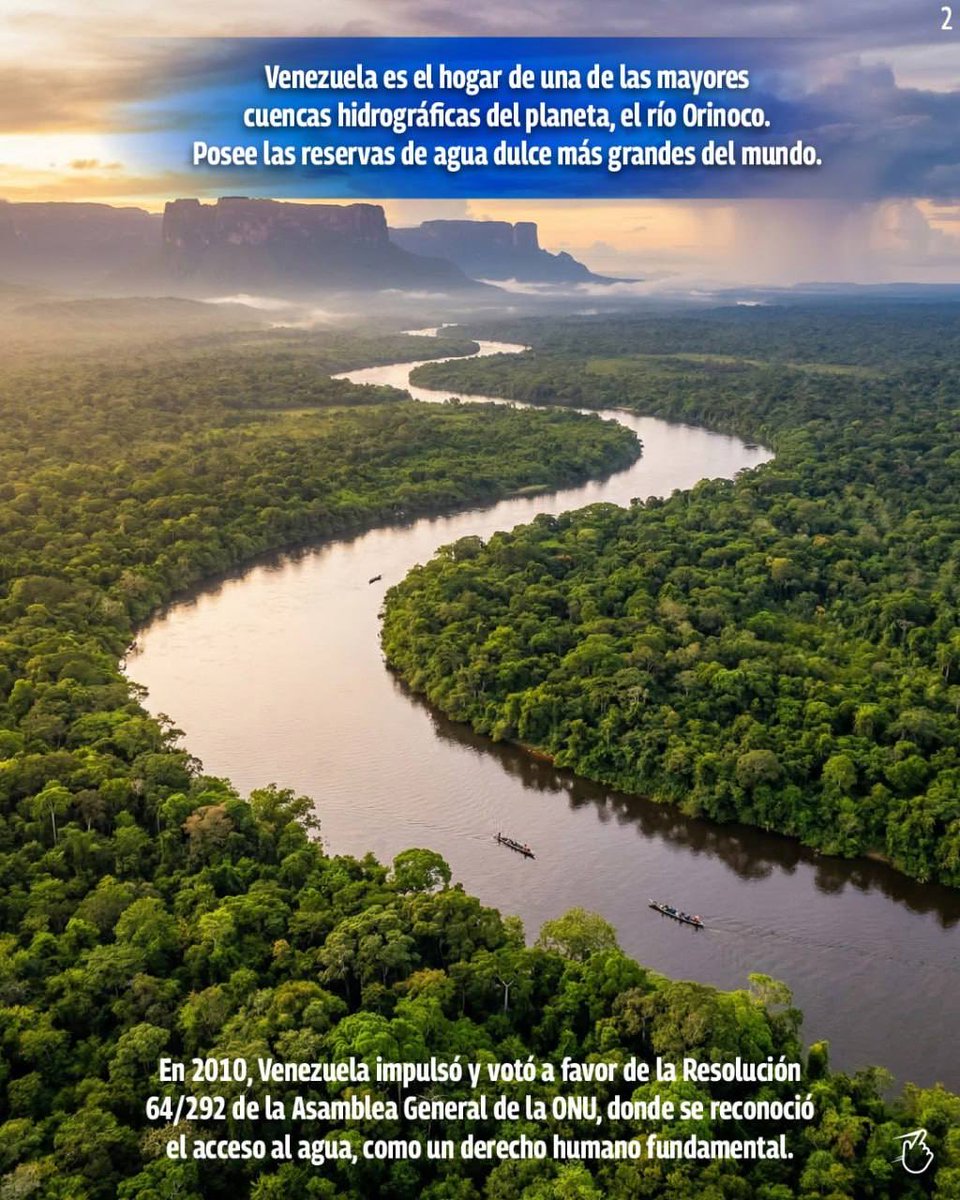 2

Venezuela es el hogar de una de las mayores cuencas hidrográficas del planeta, el río Orinoco. Posee las reservas de agua dulce más grandes del mundo.

En 2010, Venezuela impulsó y votó a favor de la Resolución 64/292 de la Asamblea General de la ONU, donde se reconoció el acceso al agua, como un derecho humano fundamental.